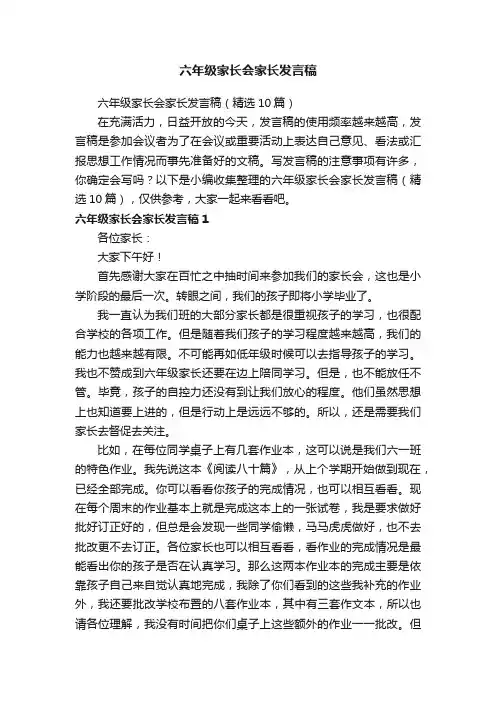 六年级家长会家长发言稿

六年级家长会家长发言稿（精选10篇）

在充满活力，日益开放的今天，发言稿的使用频率越来越高，发言稿是参加会议者为了在会议或重要活动上表达自己意见、看法或汇报思想工作情况而事先准备好的文稿。写发言稿的注意事项有许多，你确定会写吗？以下是小编收集整理的六年级家长会家长发言稿（精选10篇），仅供参考，大家一起来看看吧。

六年级家长会家长发言稿1

各位家长：

大家下午好！

首先感谢大家在百忙之中抽时间来参加我们的家长会，这也是小学阶段的最后一次。转眼之间，我们的孩子即将小学毕业了。

我一直认为我们班的大部分家长都是很重视孩子的学习，也很配合学校的各项工作。但是随着我们孩子的学习程度越来越高，我们的能力也越来越有限。不可能再如低年级时候可以去指导孩子的学习。我也不赞成到六年级家长还要在边上陪同学习。但是，也不能放任不管。毕竟，孩子的自控力还没有到让我们放心的程度。他们虽然思想上也知道要上进的，但是行动上是远远不够的。所以，还是需要我们家长去督促去关注。

比如，在每位同学桌子上有几套作业本，这可以说是我们六一班的特色作业。我先说这本《阅读八十篇》，从上个学期开始做到现在，已经全部完成。你可以看看你孩子的完成情况，也可以相互看看。现在每个周末的作业基本上就是完成这本上的一张试卷，我是要求做好批好订正好的，但总是会发现一些同学偷懒，马马虎虎做好，也不去批改更不去订正。各位家长也可以相互看看，看作业的完成情况是最能看出你的孩子是否在认真学习。那么这两本作业本的完成主要是依靠孩子自己来自觉认真地完成，我除了你们看到的这些我补充的作业外，我还要批改学校布置的八套作业本，其中有三套作文本，所以也请各位理解，我没有时间把你们桌子上这些额外的作业一一批改。但